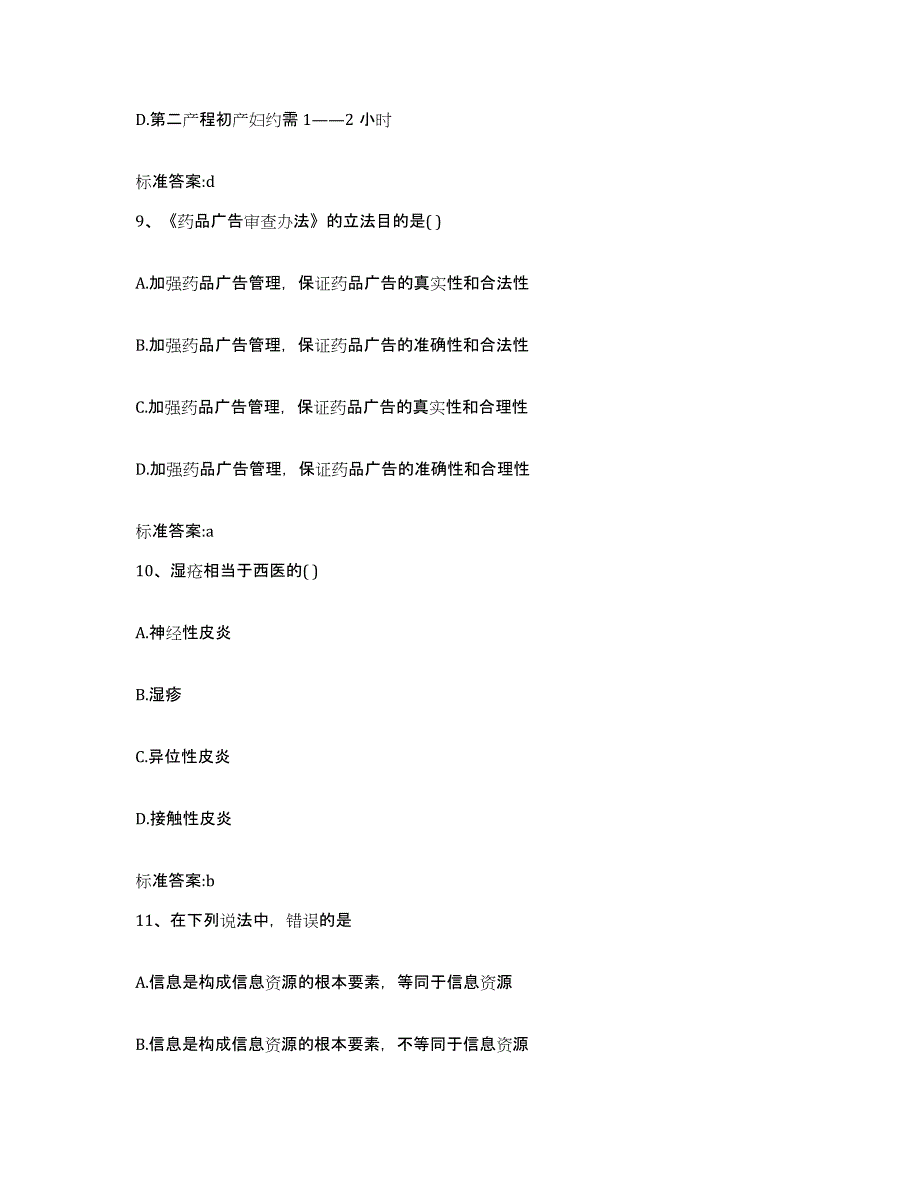 D.第二产程初产妇约需 1——2 小时

标准答案:d

9、《药品广告审查办法》的立法目的是( )

A.加强药品广告管理，保证药品广告的真实性和合法性

B.加强药品广告管理，保证药品广告的准确性和合法性

C.加强药品广告管理，保证药品广告的真实性和合理性

D.加强药品广告管理，保证药品广告的准确性和合理性

标准答案:a

10、湿疮相当于西医的( )

A.神经性皮炎

B.湿疹

C.异位性皮炎

D.接触性皮炎

标准答案:b

11、在下列说法中，错误的是

A.信息是构成信息资源的根本要素，等同于信息资源

B.信息是构成信息资源的根本要素，不等同于信息资源